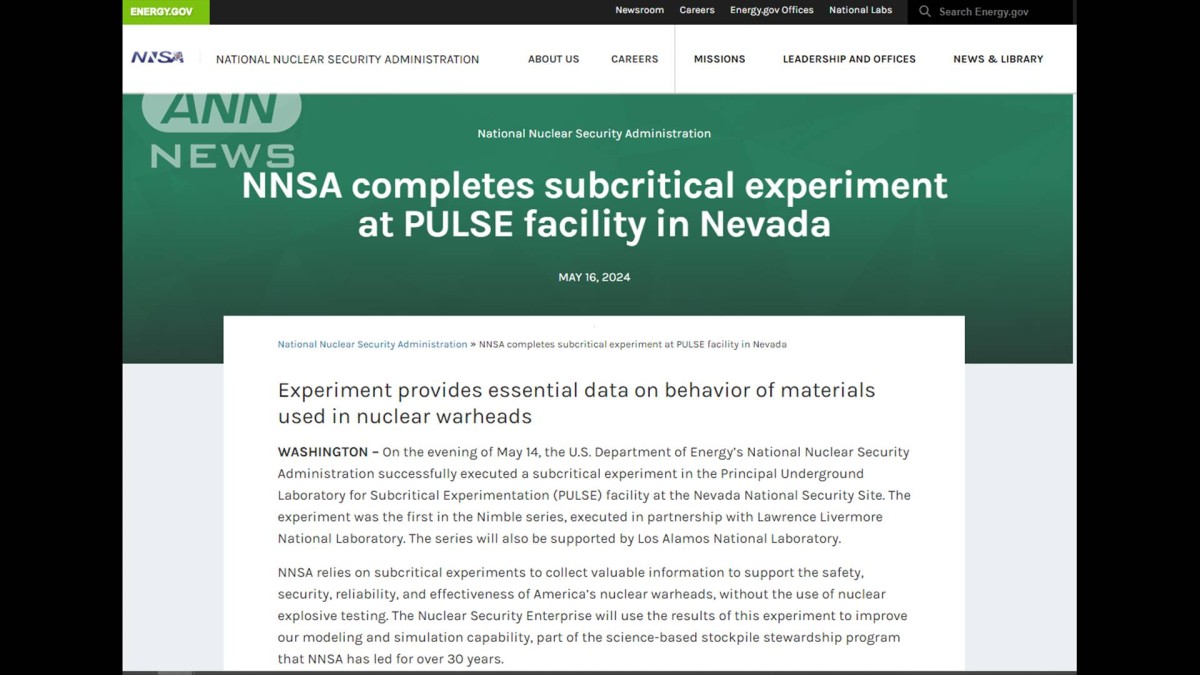 ENERGY.GOV

Newsroom Careers Energy.gov Offices National Labs Search Energy.gov

NNSA NATIONAL NUCLEAR SECURITY ADMINISTRATION

ABOUT US CAREERS MISSIONS LEADERSHIP AND OFFICES NEWS & LIBRARY

ANN NEWS

National Nuclear Security Administration

NNSA completes subcritical experiment at PULSE facility in Nevada

MAY 16, 2024

National Nuclear Security Administration » NNSA completes subcritical experiment at PULSE facility in Nevada

Experiment provides essential data on behavior of materials used in nuclear warheads

WASHINGTON – On the evening of May 14, the U.S. Department of Energy's National Nuclear Security Administration successfully executed a subcritical experiment in the Principal Underground Laboratory for Subcritical Experimentation (PULSE) facility at the Nevada National Security Site. The experiment was the first in the Nimble series, executed in partnership with Lawrence Livermore National Laboratory. The series will also be supported by Los Alamos National Laboratory.

NNSA relies on subcritical experiments to collect valuable information to support the safety, security, reliability, and effectiveness of America's nuclear warheads, without the use of nuclear explosive testing. The Nuclear Security Enterprise will use the results of this experiment to improve our modeling and simulation capability, part of the science-based stockpile stewardship program that NNSA has led for over 30 years.